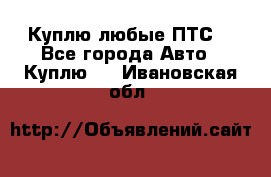 Куплю любые ПТС Все города Авто Куплю    Ивановская обл

http://Объявлений.сайт